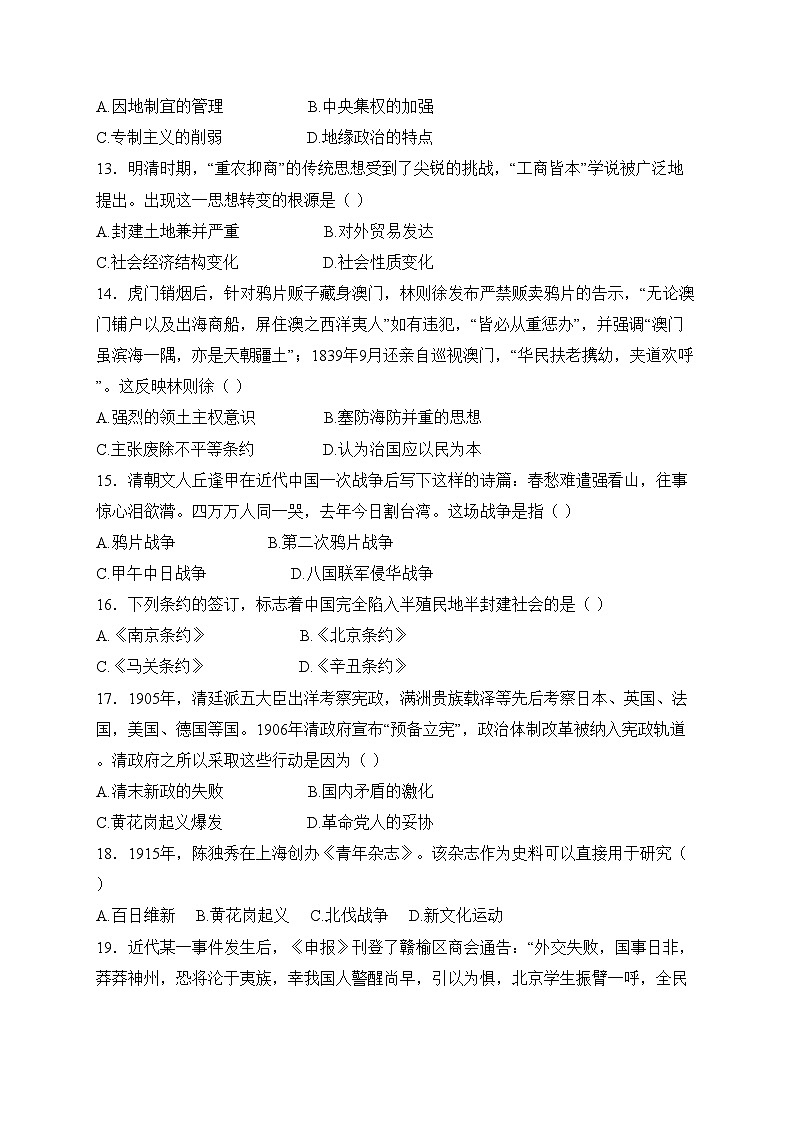 A.因地制宜的管理　　　　　B.中央集权的加强
C.专制主义的削弱　　　　　D.地缘政治的特点
13．明清时期，“重农抑商”的传统思想受到了尖锐的挑战，“工商皆本”学说被广泛地提出。出现这一思想转变的根源是（ ）
A.封建土地兼并严重　　　　　B.对外贸易发达
C.社会经济结构变化　　　　　D.社会性质变化
14．虎门销烟后，针对鸦片贩子藏身澳门，林则徐发布严禁贩卖鸦片的告示，“无论澳门铺户以及出海商船，屏住澳之西洋夷人”如有违犯，“皆必从重惩办”，并强调“澳门虽滨海一隅，亦是天朝疆土”；1839年9月还亲自巡视澳门，“华民扶老携幼，夹道欢呼”。这反映林则徐（ ）
A.强烈的领土主权意识　　　　B.塞防海防并重的思想
C.主张废除不平等条约　　　　D.认为治国应以民为本
15．清朝文人丘逢甲在近代中国一次战争后写下这样的诗篇：春愁难遣强看山，往事惊心泪欲潸。四万万人同一哭，去年今日割台湾。这场战争是指（ ）
A.鸦片战争　　　　　B.第二次鸦片战争
C.甲午中日战争　　　　　D.八国联军侵华战争
16．下列条约的签订，标志着中国完全陷入半殖民地半封建社会的是（ ）
A.《南京条约》　　　　　B.《北京条约》
C.《马关条约》　　　　　D.《辛丑条约》
17．1905年，清廷派五大臣出洋考察宪政，满洲贵族载泽等先后考察日本、英国、法国，美国、德国等国。1906年清政府宣布“预备立宪”，政治体制改革被纳入宪政轨道。清政府之所以采取这些行动是因为（ ）
A.清末新政的失败　　　　　B.国内矛盾的激化
C.黄花岗起义爆发　　　　　D.革命党人的妥协
18．1915年，陈独秀在上海创办《青年杂志》。该杂志作为史料可以直接用于研究（ ）
A.百日维新　B.黄花岗起义　C.北伐战争　D.新文化运动
19．近代某一事件发生后，《申报》刊登了赣榆区商会通告：“外交失败，国事日非，莽莽神州，恐将沦于夷族，幸我国人警醒尚早，引以为惧，北京学生振臂一呼，全民